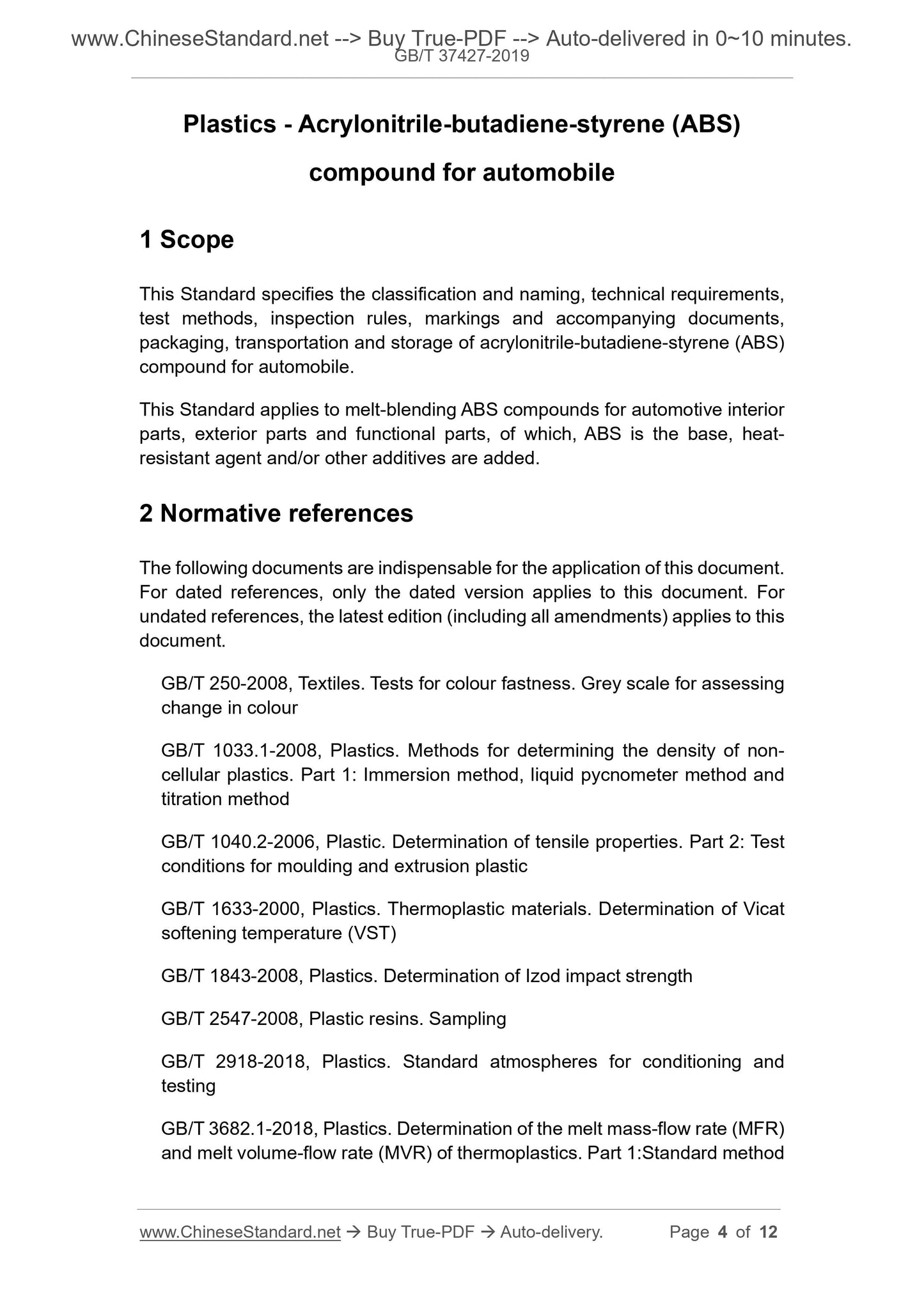 www.ChineseStandard.net --> Buy True-PDF --> Auto-delivered in 0~10 minutes.
GB/T 37427-2019

Plastics - Acrylonitrile-butadiene-styrene (ABS) compound for automobile

1 Scope

This Standard specifies the classification and naming, technical requirements, test methods, inspection rules, markings and accompanying documents, packaging, transportation and storage of acrylonitrile-butadiene-styrene (ABS) compound for automobile.

This Standard applies to melt-blending ABS compounds for automotive interior parts, exterior parts and functional parts, of which, ABS is the base, heat-resistant agent and/or other additives are added.

2 Normative references

The following documents are indispensable for the application of this document. For dated references, only the dated version applies to this document. For undated references, the latest edition (including all amendments) applies to this document.

GB/T 250-2008, Textiles. Tests for colour fastness. Grey scale for assessing change in colour

GB/T 1033.1-2008, Plastics. Methods for determining the density of non-cellular plastics. Part 1: Immersion method, liquid pycnometer method and titration method

GB/T 1040.2-2006, Plastic. Determination of tensile properties. Part 2: Test conditions for moulding and extrusion plastic

GB/T 1633-2000, Plastics. Thermoplastic materials. Determination of Vicat softening temperature (VST)

GB/T 1843-2008, Plastics. Determination of Izod impact strength

GB/T 2547-2008, Plastic resins. Sampling

GB/T 2918-2018, Plastics. Standard atmospheres for conditioning and testing

GB/T 3682.1-2018, Plastics. Determination of the melt mass-flow rate (MFR) and melt volume-flow rate (MVR) of thermoplastics. Part 1:Standard method

www.ChineseStandard.net → Buy True-PDF → Auto-delivery. Page 4 of 12